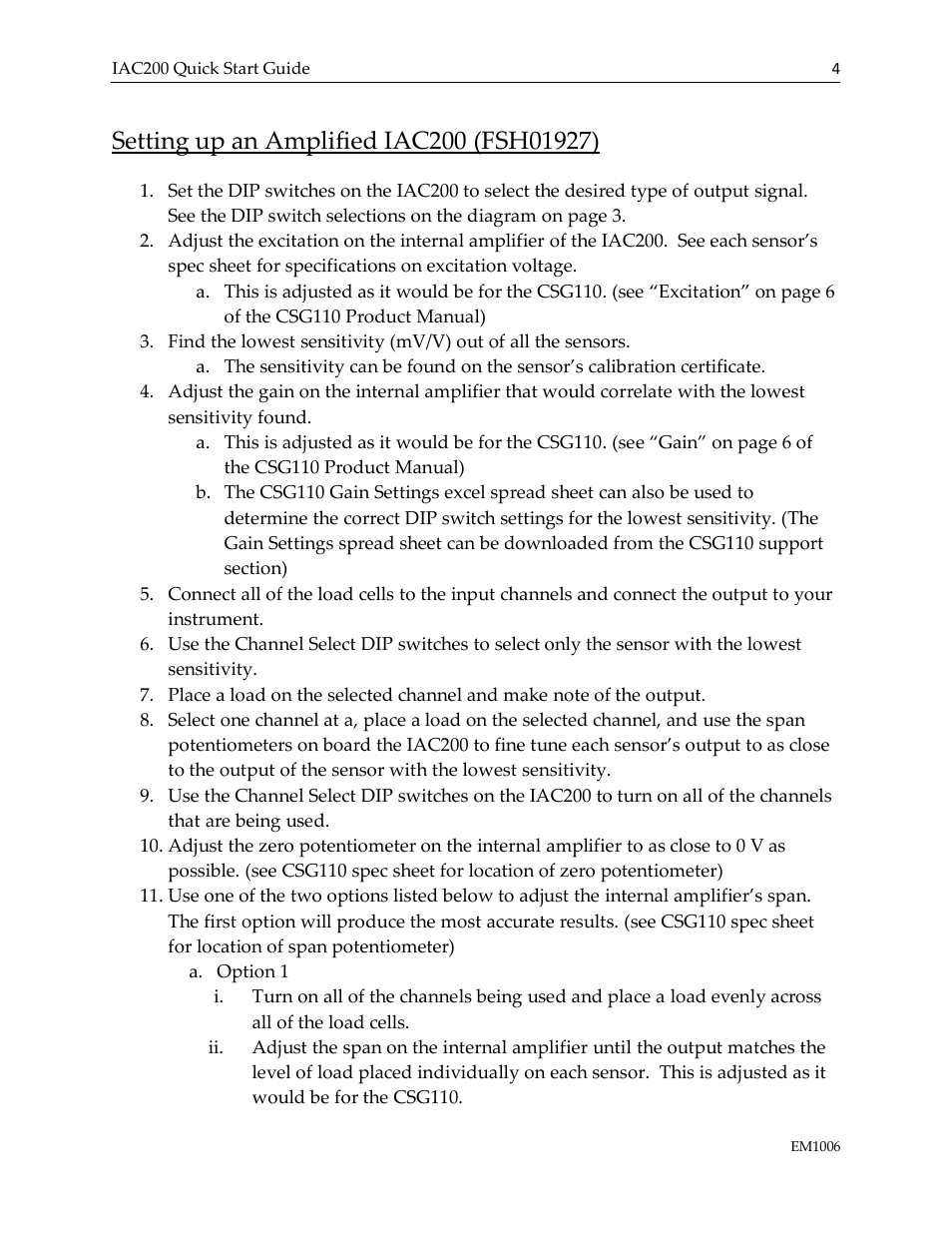 IAC200 Quick Start Guide 4

Setting up an Amplified IAC200 (FSH01927)

1. Set the DIP switches on the IAC200 to select the desired type of output signal. See the DIP switch selections on the diagram on page 3.
2. Adjust the excitation on the internal amplifier of the IAC200. See each sensor's spec sheet for specifications on excitation voltage.
   a. This is adjusted as it would be for the CSG110. (see "Excitation" on page 6 of the CSG110 Product Manual)
3. Find the lowest sensitivity (mV/V) out of all the sensors.
   a. The sensitivity can be found on the sensor's calibration certificate.
4. Adjust the gain on the internal amplifier that would correlate with the lowest sensitivity found.
   a. This is adjusted as it would be for the CSG110. (see "Gain" on page 6 of the CSG110 Product Manual)
   b. The CSG110 Gain Settings excel spread sheet can also be used to determine the correct DIP switch settings for the lowest sensitivity. (The Gain Settings spread sheet can be downloaded from the CSG110 support section)
5. Connect all of the load cells to the input channels and connect the output to your instrument.
6. Use the Channel Select DIP switches to select only the sensor with the lowest sensitivity.
7. Place a load on the selected channel and make note of the output.
8. Select one channel at a, place a load on the selected channel, and use the span potentiometers on board the IAC200 to fine tune each sensor's output to as close to the output of the sensor with the lowest sensitivity.
9. Use the Channel Select DIP switches on the IAC200 to turn on all of the channels that are being used.
10. Adjust the zero potentiometer on the internal amplifier to as close to 0 V as possible. (see CSG110 spec sheet for location of zero potentiometer)
11. Use one of the two options listed below to adjust the internal amplifier's span. The first option will produce the most accurate results. (see CSG110 spec sheet for location of span potentiometer)
   a. Option 1
      i. Turn on all of the channels being used and place a load evenly across all of the load cells.
      ii. Adjust the span on the internal amplifier until the output matches the level of load placed individually on each sensor. This is adjusted as it would be for the CSG110.

EM1006